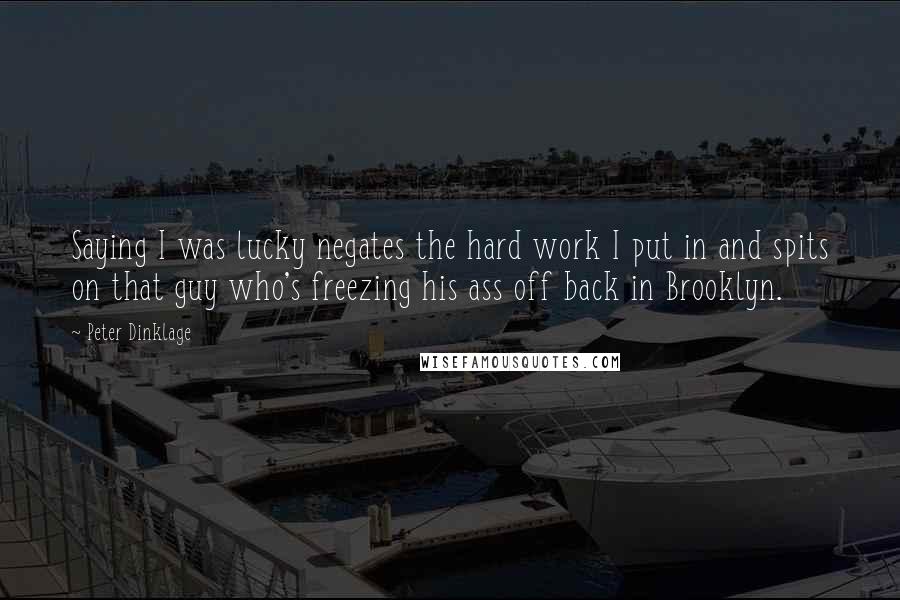 Saying I was lucky negates the hard work I put in and spits on that guy who's freezing his ass off back in Brooklyn.

~ Peter Dinklage

WISEFAMOUSQUOTES.COM